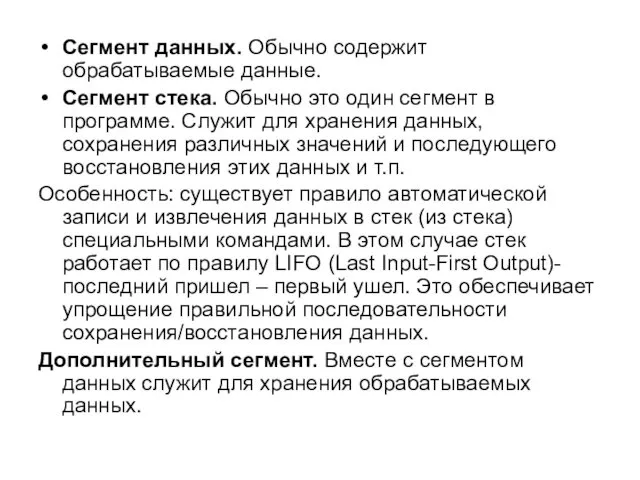 • Сегмент данных. Обычно содержит обрабатываемые данные.

• Сегмент стека. Обычно это один сегмент в программе. Служит для хранения данных, сохранения различных значений и последующего восстановления этих данных и т.п.

Особенность: существует правило автоматической записи и извлечения данных в стек (из стека) специальными командами. В этом случае стек работает по правилу LIFO (Last Input-First Output)- последний пришел – первый ушел. Это обеспечивает упрощение правильной последовательности сохранения/восстановления данных.

Дополнительный сегмент. Вместе с сегментом данных служит для хранения обрабатываемых данных.